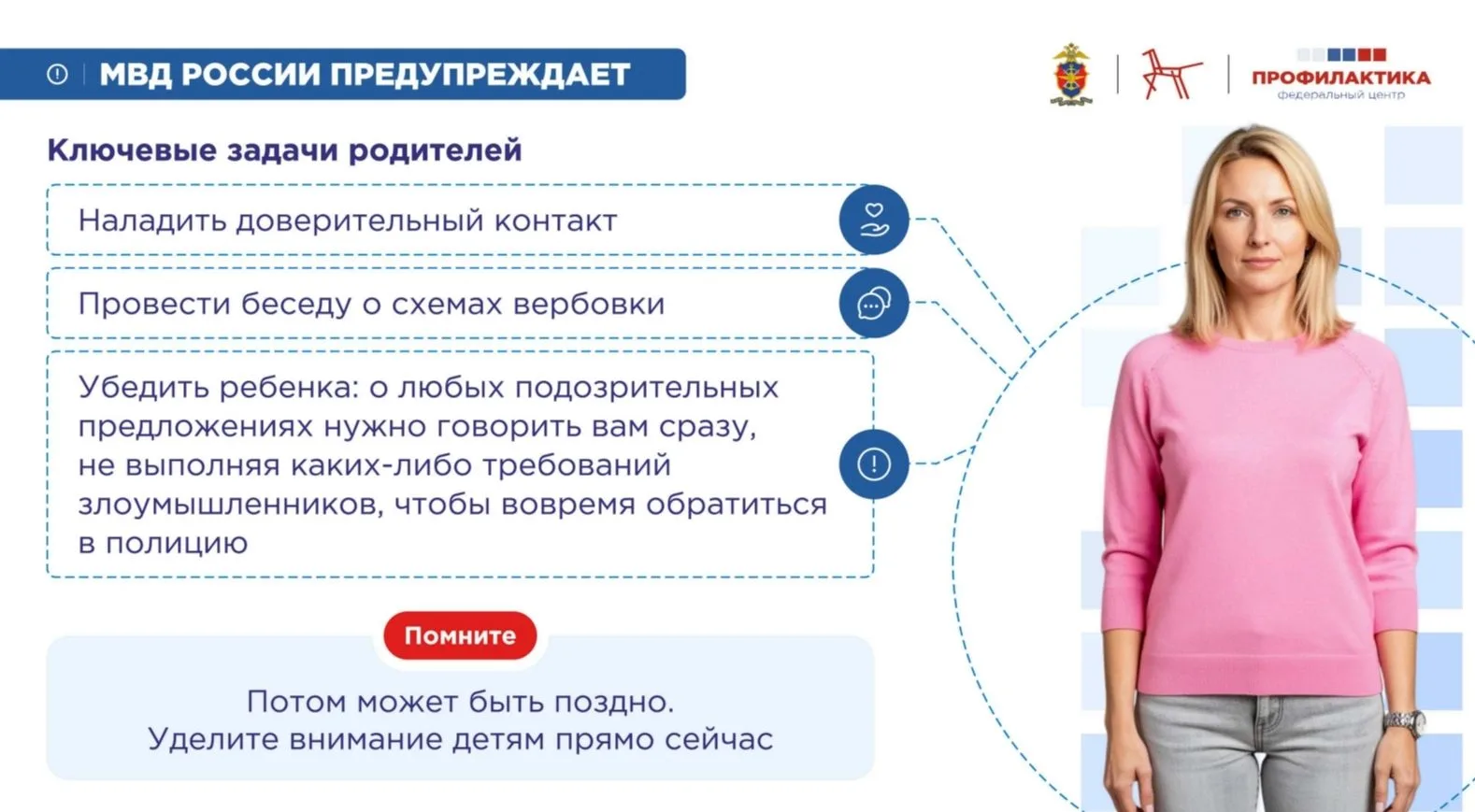 МВД РОССИИ ПРЕДУПРЕЖДАЕТ

ПРОФИЛАКТИКА
федеральный центр

Ключевые задачи родителей

Наладить доверительный контакт

Провести беседу о схемах вербовки

Убедить ребенка: о любых подозрительных предложениях нужно говорить вам сразу, не выполняя каких-либо требований злоумышленников, чтобы вовремя обратиться в полицию

Помните

Потом может быть поздно.
Уделите внимание детям прямо сейчас